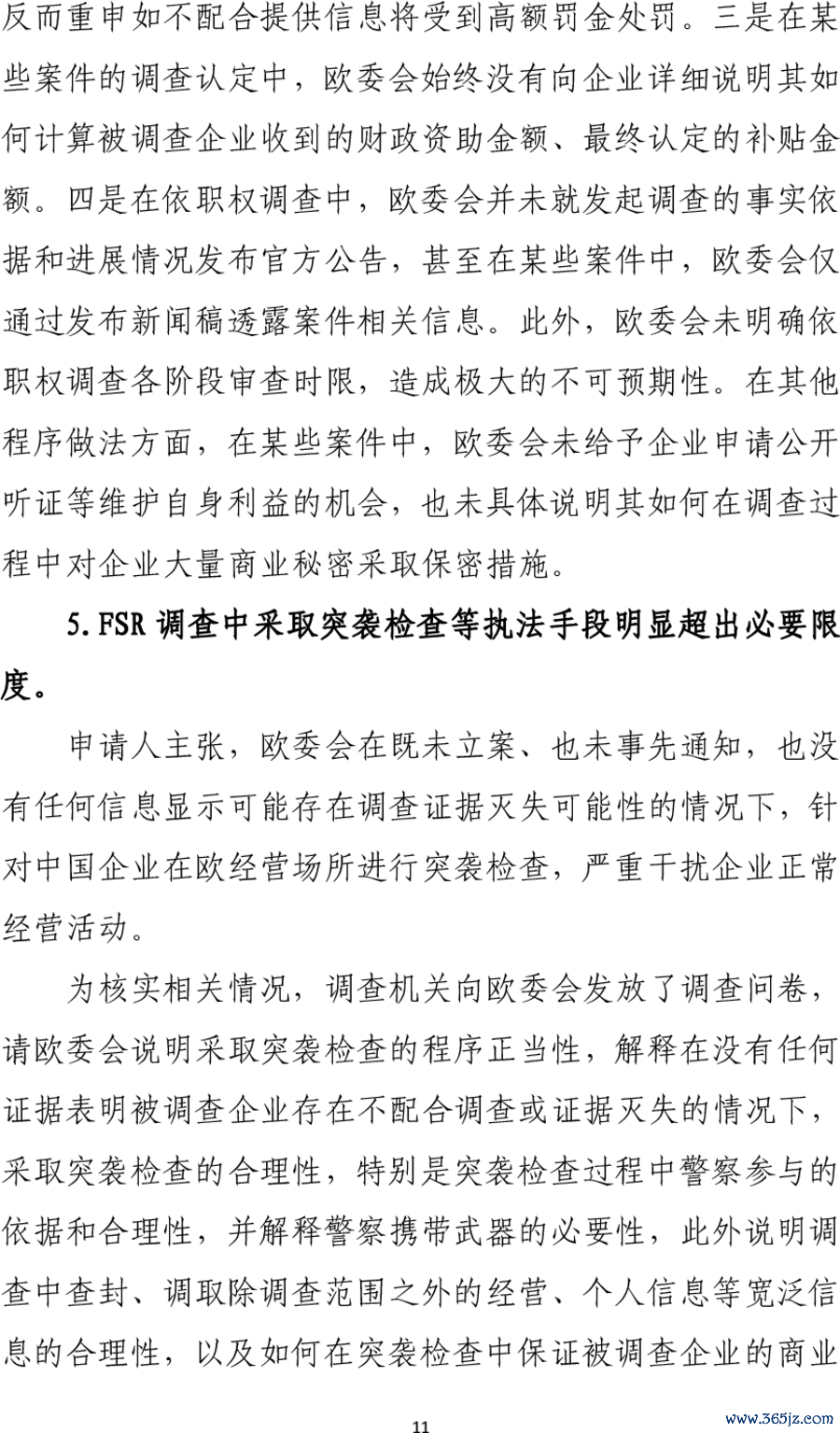 反而重申如不配合提供信息将受到高额罚金处罚。三是在某些案件的调查认定中，欧委会始终没有向企业详细说明其如何计算被调查企业收到的财政资助金额、最终认定的补贴金额。四是在依职权调查中，欧委会并未就发起调查的事实依据和进展情况发布官方公告，甚至在某些案件中，欧委会仅通过发布新闻稿透露案件相关信息。此外，欧委会未明确依职权调查各阶段审查时限，造成极大的不可预期性。在其他程序做法方面，在某些案件中，欧委会未给予企业申请公开听证等维护自身利益的机会，也未具体说明其如何在调查过程中对企业大量商业秘密采取保密措施。

5. FSR 调查中采取突袭检查等执法手段明显超出必要限度。

申请人主张，欧委会在既未立案、也未事先通知，也没有任何信息显示可能存在调查证据灭失可能性的情况下，针对中国企业在欧经营场所进行突袭检查，严重干扰企业正常经营活动。

为核实相关情况，调查机关向欧委会发放了调查问卷，请欧委会说明采取突袭检查的程序正当性，解释在没有任何证据表明被调查企业存在不配合调查或证据灭失的情况下，采取突袭检查的合理性，特别是突袭检查过程中警察参与的依据和合理性，并解释警察携带武器的必要性，此外说明调查中查封、调取除调查范围之外的经营、个人信息等宽泛信息的合理性，以及如何在突袭检查中保证被调查企业的商业

11

www.365jz.com